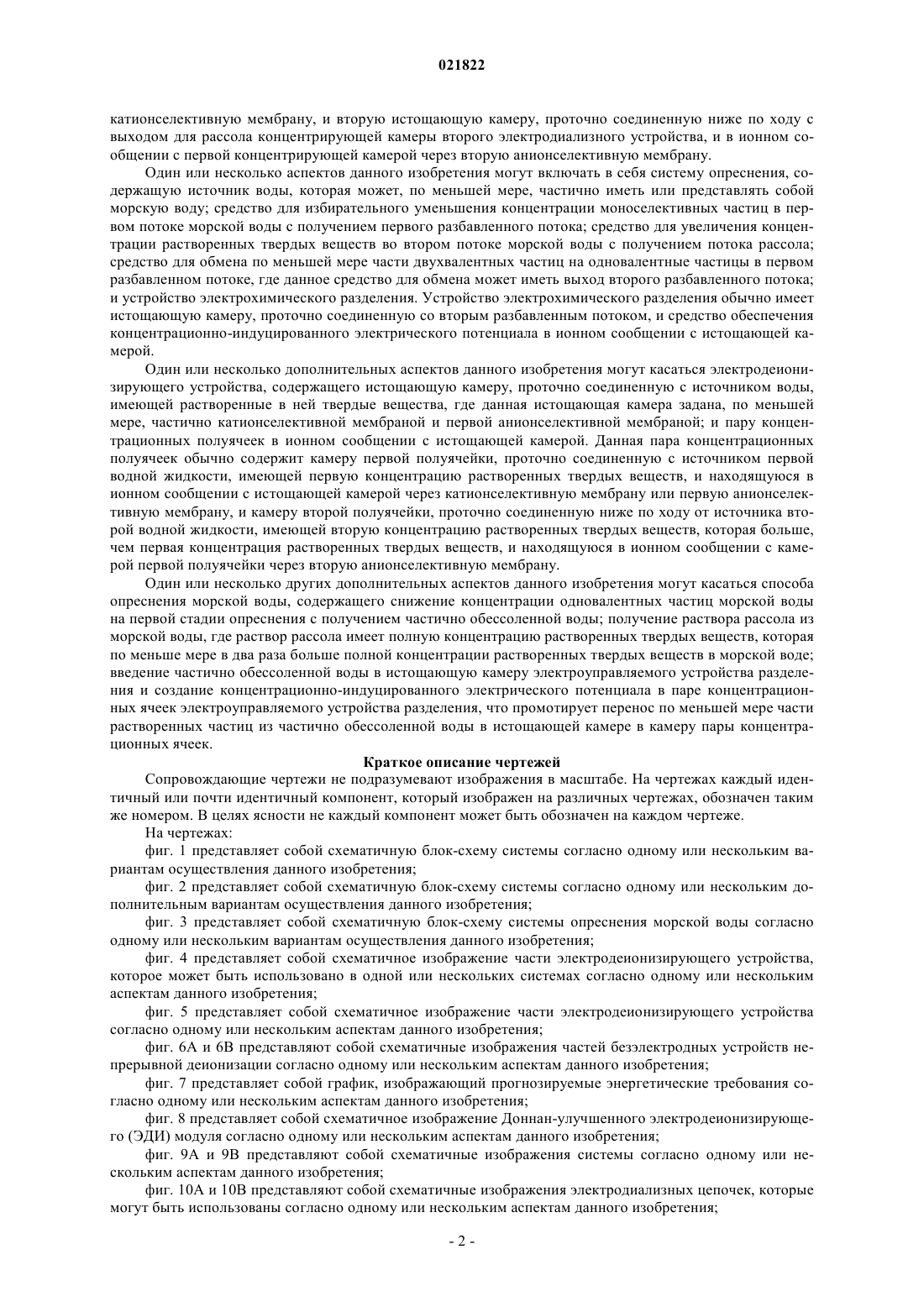 021822

катионселективную мембрану, и вторую истощающую камеру, проточно соединенную ниже по ходу с выходом для рассола концентрирующей камеры второго электродиализного устройства, и в ионном сообщении с первой концентрирующей камерой через вторую анионселективную мембрану.

Один или несколько аспектов данного изобретения могут включать в себя систему опреснения, содержащую источник воды, которая может, по меньшей мере, частично иметь или представлять собой морскую воду; средство для избирательного уменьшения концентрации моноселективных частиц в первом потоке морской воды с получением первого разбавленного потока; средство для увеличения концентрации растворенных твердых веществ во втором потоке морской воды с получением потока рассола; средство для обмена по меньшей мере части двухвалентных частиц на одновалентные частицы в первом разбавленном потоке, где данное средство для обмена может иметь выход второго разбавленного потока; и устройство электрохимического разделения. Устройство электрохимического разделения обычно имеет истощающую камеру, проточно соединенную со вторым разбавленным потоком, и средство обеспечения концентрационно-индуцированного электрического потенциала в ионном сообщении с истощающей камерой.

Один или несколько дополнительных аспектов данного изобретения могут касаться электродеионизирующего устройства, содержащего истощающую камеру, проточно соединенную с источником воды, имеющей растворенные в ней твердые вещества, где данная истощающая камера задана, по меньшей мере, частично катионселективной мембраной и первой анионселективной мембраной; и пару концентрационных полуячеек в ионном сообщении с истощающей камерой. Данная пара концентрационных полуячеек обычно содержит камеру первой полуячейки, проточно соединенную с источником первой водной жидкости, имеющей первую концентрацию растворенных твердых веществ, и находящуюся в ионном сообщении с истощающей камерой через катионселективную мембрану или первую анионселективную мембрану, и камеру второй полуячейки, проточно соединенную ниже по ходу от источника второй водной жидкости, имеющей вторую концентрацию растворенных твердых веществ, которая больше, чем первая концентрация растворенных твердых веществ, и находящуюся в ионном сообщении с камерой первой полуячейки через вторую анионселективную мембрану.

Один или несколько других дополнительных аспектов данного изобретения могут касаться способа опреснения морской воды, содержащего снижение концентрации одновалентных частиц морской воды на первой стадии опреснения с получением частично обессоленной воды; получение раствора рассола из морской воды, где раствор рассола имеет полную концентрацию растворенных твердых веществ, которая по меньше мере в два раза больше полной концентрации растворенных твердых веществ в морской воде; введение частично обессоленной воды в истощающую камеру электроуправляемого устройства разделения и создание концентрационно-индуцированного электрического потенциала в паре концентрационных ячеек электроуправляемого устройства разделения, что промотирует перенос по меньшей мере части растворенных частиц из частично обессоленной воды в истощающей камере в камеру пары концентрационных ячеек.

Краткое описание чертежей

Сопровождающие чертежи не подразумевают изображения в масштабе. На чертежах каждый идентичный или почти идентичный компонент, который изображен на различных чертежах, обозначен таким же номером. В целях ясности не каждый компонент может быть обозначен на каждом чертеже.

На чертежах:

фиг. 1 представляет собой схематичную блок-схему системы согласно одному или нескольким вариантам осуществления данного изобретения;

фиг. 2 представляет собой схематичную блок-схему системы согласно одному или нескольким дополнительным вариантам осуществления данного изобретения;

фиг. 3 представляет собой схематичную блок-схему системы опреснения морской воды согласно одному или нескольким вариантам осуществления данного изобретения;

фиг. 4 представляет собой схематичное изображение части электродеионизирующего устройства, которое может быть использовано в одной или нескольких системах согласно одному или нескольким аспектам данного изобретения;

фиг. 5 представляет собой схематичное изображение части электродеионизирующего устройства согласно одному или нескольким аспектам данного изобретения;

фиг. 6А и 6В представляют собой схематичные изображения частей безэлектродных устройств непрерывной деионизации согласно одному или нескольким аспектам данного изобретения;

фиг. 7 представляет собой график, изображающий прогнозируемые энергетические требования согласно одному или нескольким аспектам данного изобретения;

фиг. 8 представляет собой схематичное изображение Доннан-улучшенного электродеионизирующего (ЭДИ) модуля согласно одному или нескольким аспектам данного изобретения;

фиг. 9А и 9В представляют собой схематичные изображения системы согласно одному или нескольким аспектам данного изобретения;

фиг. 10А и 10В представляют собой схематичные изображения электродиализных цепочек, которые могут быть использованы согласно одному или нескольким аспектам данного изобретения;

- 2 -